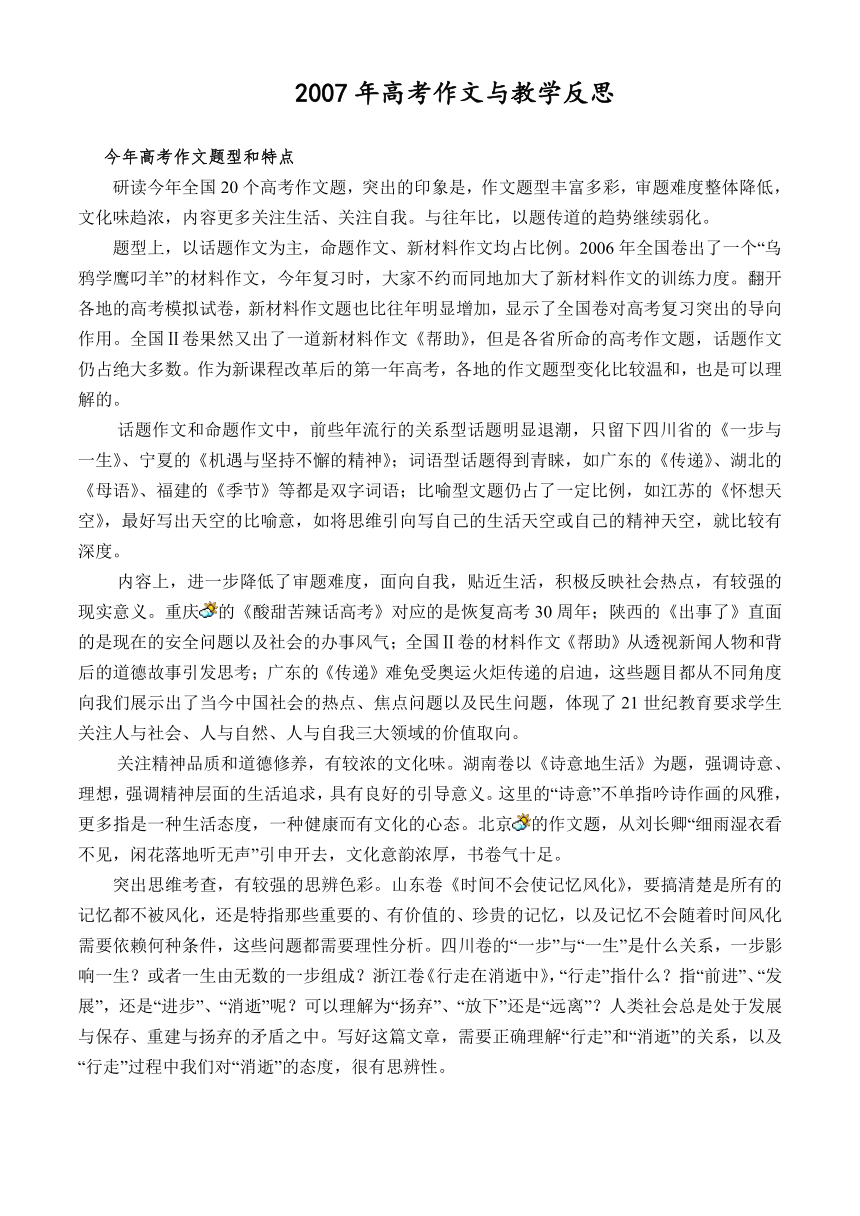 2007 年高考作文与教学反思

今年高考作文题型和特点

研读今年全国 20 个高考作文题，突出的印象是，作文题型丰富多彩，审题难度整体降低，文化味趋浓，内容更多关注生活、关注自我。与往年比，以题传道的趋势继续弱化。

题型上，以话题作文为主，命题作文、新材料作文均占比例。2006 年全国卷出了一个“乌鸦学鹰叼羊”的材料作文，今年复习时，大家不约而同地加大了新材料作文的训练力度。翻开各地的高考模拟试卷，新材料作文题也比往年明显增加，显示了全国卷对高考复习突出的导向作用。全国Ⅱ卷果然又出了一道新材料作文《帮助》，但是各省所命的高考作文题，话题作文仍占绝大多数。作为新课程改革后的第一年高考，各地的作文题型变化比较温和，也是可以理解的。

话题作文和命题作文中，前些年流行的关系型话题明显退潮，只留下四川省的《一步与一生》、宁夏的《机遇与坚持不懈的精神》；词语型话题得到青睐，如广东的《传递》、湖北的《母语》、福建的《季节》等都是双字词语；比喻型文题仍占了一定比例，如江苏的《怀想天空》，最好写出天空的比喻意，如将思维引向写自己的生活天空或自己的精神天空，就比较有深度。

内容上，进一步降低了审题难度，面向自我，贴近生活，积极反映社会热点，有较强的现实意义。重庆的《酸甜苦辣话高考》对应的是恢复高考 30 周年；陕西的《出事了》直面的是现在的安全问题以及社会的办事风气；全国Ⅱ卷的材料作文《帮助》从透视新闻人物和背后的道德故事引发思考；广东的《传递》难免受奥运火炬传递的启迪，这些题目都从不同角度向我们展示出了当今中国社会的热点、焦点问题以及民生问题，体现了 21 世纪教育要求学生关注人与社会、人与自然、人与自我三大领域的价值取向。

关注精神品质和道德修养，有较浓的文化味。湖南卷以《诗意地生活》为题，强调诗意、理想，强调精神层面的生活追求，具有良好的引导意义。这里的“诗意”不单指吟诗作画的风雅，更多指是一种生活态度，一种健康而有文化的心态。北京的作文题，从刘长卿“细雨湿衣看不见，闲花落地听无声”引申开去，文化意韵浓厚，书卷气十足。

突出思维考查，有较强的思辨色彩。山东卷《时间不会使记忆风化》，要搞清楚是所有的记忆都不被风化，还是特指那些重要的、有价值的、珍贵的记忆，以及记忆不会随着时间风化需要依赖何种条件，这些问题都需要理性分析。四川卷的“一步”与“一生”是什么关系，一步影响一生？或者一生由无数的一步组成？浙江卷《行走在消逝中》，“行走”指什么？指“前进”、“发展”，还是“进步”、“消逝”呢？可以理解为“扬弃”、“放下”还是“远离”？人类社会总是处于发展与保存、重建与扬弃的矛盾之中。写好这篇文章，需要正确理解“行走”和“消逝”的关系，以及“行走”过程中我们对“消逝”的态度，很有思辨性。